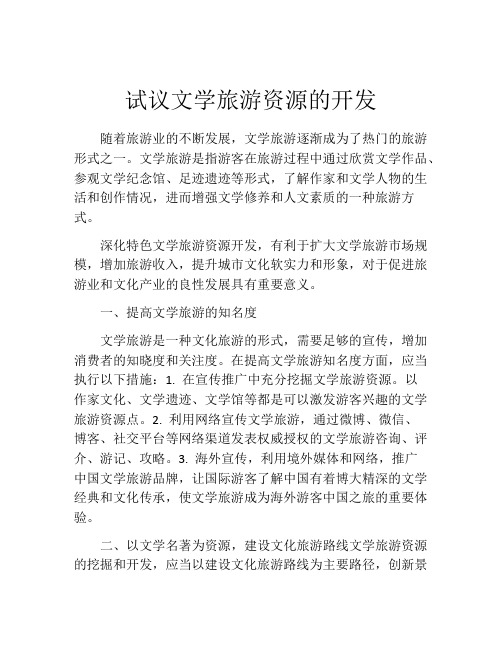 试议文学旅游资源的开发

随着旅游业的不断发展，文学旅游逐渐成为了热门的旅游形式之一。文学旅游是指游客在旅游过程中通过欣赏文学作品、参观文学纪念馆、足迹遗迹等形式，了解作家和文学人物的生活和创作情况，进而增强文学修养和人文素质的一种旅游方式。

深化特色文学旅游资源开发，有利于扩大文学旅游市场规模，增加旅游收入，提升城市文化软实力和形象，对于促进旅游业和文化产业的良性发展具有重要意义。

一、提高文学旅游的知名度

文学旅游是一种文化旅游的形式，需要足够的宣传，增加消费者的知晓度和关注度。在提高文学旅游知名度方面，应当执行以下措施：1. 在宣传推广中充分挖掘文学旅游资源。以作家文化、文学遗迹、文学馆等都是可以激发游客兴趣的文学旅游资源点。2. 利用网络宣传文学旅游，通过微博、微信、博客、社交平台等网络渠道发表权威授权的文学旅游咨询、评介、游记、攻略。3. 海外宣传，利用境外媒体和网络，推广中国文学旅游品牌，让国际游客了解中国有着博大精深的文学经典和文化传承，使文学旅游成为海外游客中国之旅的重要体验。

二、以文学名著为资源，建设文化旅游路线文学旅游资源的挖掘和开发，应当以建设文化旅游路线为主要路径，创新景